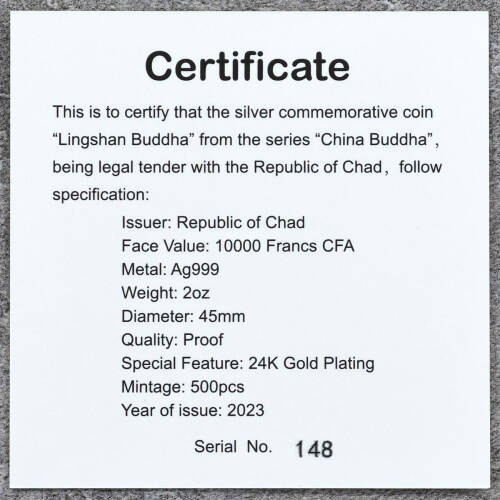 Certificate

This is to certify that the silver commemorative coin "Lingshan Buddha" from the series "China Buddha", being legal tender with the Republic of Chad, follow specification:

Issuer: Republic of Chad
Face Value: 10000 Francs CFA
Metal: Ag999
Weight: 2oz
Diameter: 45mm
Quality: Proof
Special Feature: 24K Gold Plating
Mintage: 500pcs
Year of issue: 2023

Serial No. 148